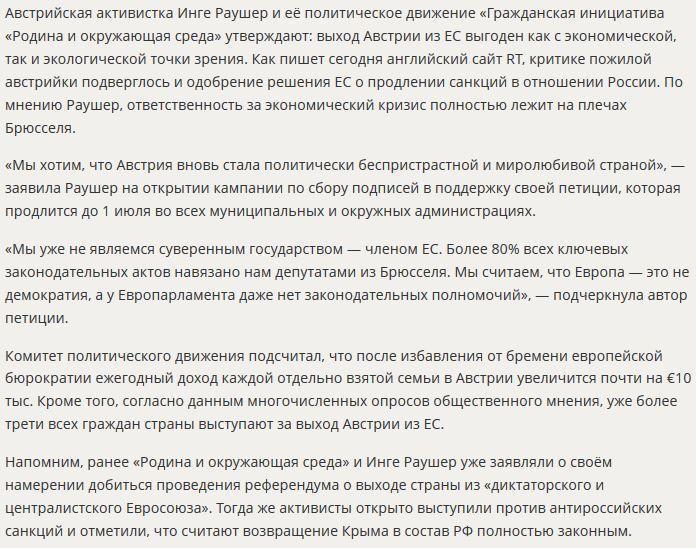 Австрийская активистка Инге Раушер и её политическое движение «Гражданская инициатива «Родина и окружающая среда» утверждают: выход Австрии из ЕС выгоден как с экономической, так и экологической точки зрения. Как пишет сегодня английский сайт RT, критике пожилой австрийки подверглось и одобрение решения ЕС о продлении санкций в отношении России. По мнению Раушер, ответственность за экономический кризис полностью лежит на плечах Брюсселя.

«Мы хотим, что Австрия вновь стала политически беспристрастной и миролюбивой страной», — заявила Раушер на открытии кампании по сбору подписей в поддержку своей петиции, которая продлится до 1 июля во всех муниципальных и окружных администрациях.

«Мы уже не являемся суверенным государством — членом ЕС. Более 80% всех ключевых законодательных актов навязано нам депутатами из Брюсселя. Мы считаем, что Европа — это не демократия, а у Европарламента даже нет законодательных полномочий», — подчеркнула автор петиции.

Комитет политического движения подсчитал, что после избавления от бремени европейской бюрократии ежегодный доход каждой отдельно взятой семьи в Австрии увеличится почти на €10 тыс. Кроме того, согласно данным многочисленных опросов общественного мнения, уже более трети всех граждан страны выступают за выход Австрии из ЕС.

Напомним, ранее «Родина и окружающая среда» и Инге Раушер уже заявляли о своём намерении добиться проведения референдума о выходе страны из «диктаторского и централистского Евросоюза». Тогда же активисты открыто выступили против антироссийских санкций и отметили, что считают возвращение Крыма в состав РФ полностью законным.